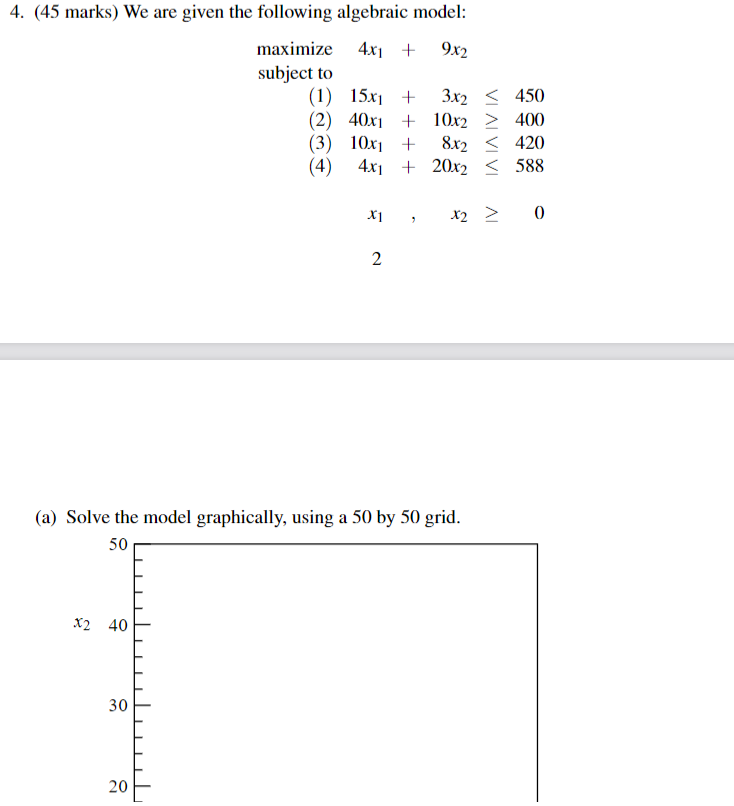 4. (45 marks) We are given the following algebraic model:

maximize $4x_1 + 9x_2$
subject to
(1) $15x_1 + 3x_2 \leq 450$
(2) $40x_1 + 10x_2 \geq 400$
(3) $10x_1 + 8x_2 \leq 420$
(4) $4x_1 + 20x_2 \leq 588$

$x_1 , x_2 \geq 0$

2

(a) Solve the model graphically, using a 50 by 50 grid.

50
$x_2$ 40
30
20